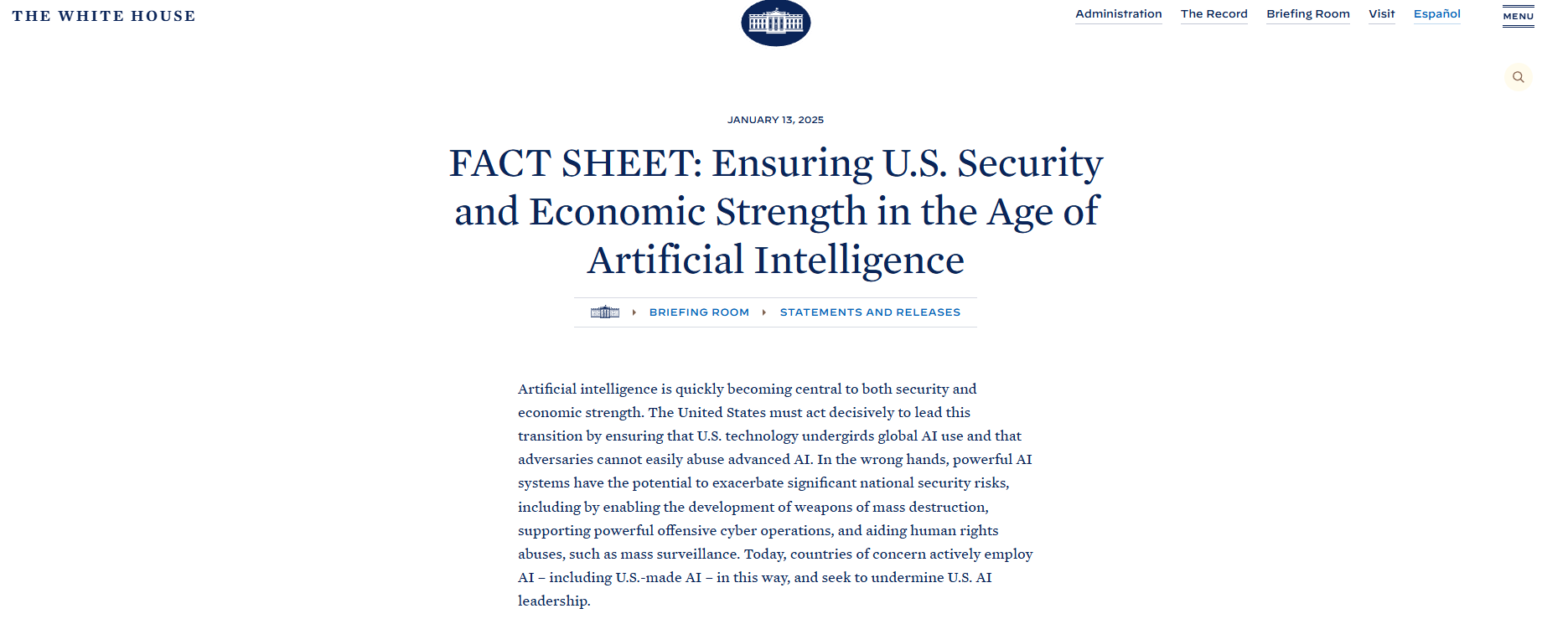 THE WHITE HOUSE

Administration The Record Briefing Room Visit Español MENU

JANUARY 13, 2025

FACT SHEET: Ensuring U.S. Security and Economic Strength in the Age of Artificial Intelligence

BRIEFING ROOM STATEMENTS AND RELEASES

Artificial intelligence is quickly becoming central to both security and economic strength. The United States must act decisively to lead this transition by ensuring that U.S. technology undergirds global AI use and that adversaries cannot easily abuse advanced AI. In the wrong hands, powerful AI systems have the potential to exacerbate significant national security risks, including by enabling the development of weapons of mass destruction, supporting powerful offensive cyber operations, and aiding human rights abuses, such as mass surveillance. Today, countries of concern actively employ AI – including U.S.-made AI – in this way, and seek to undermine U.S. AI leadership.